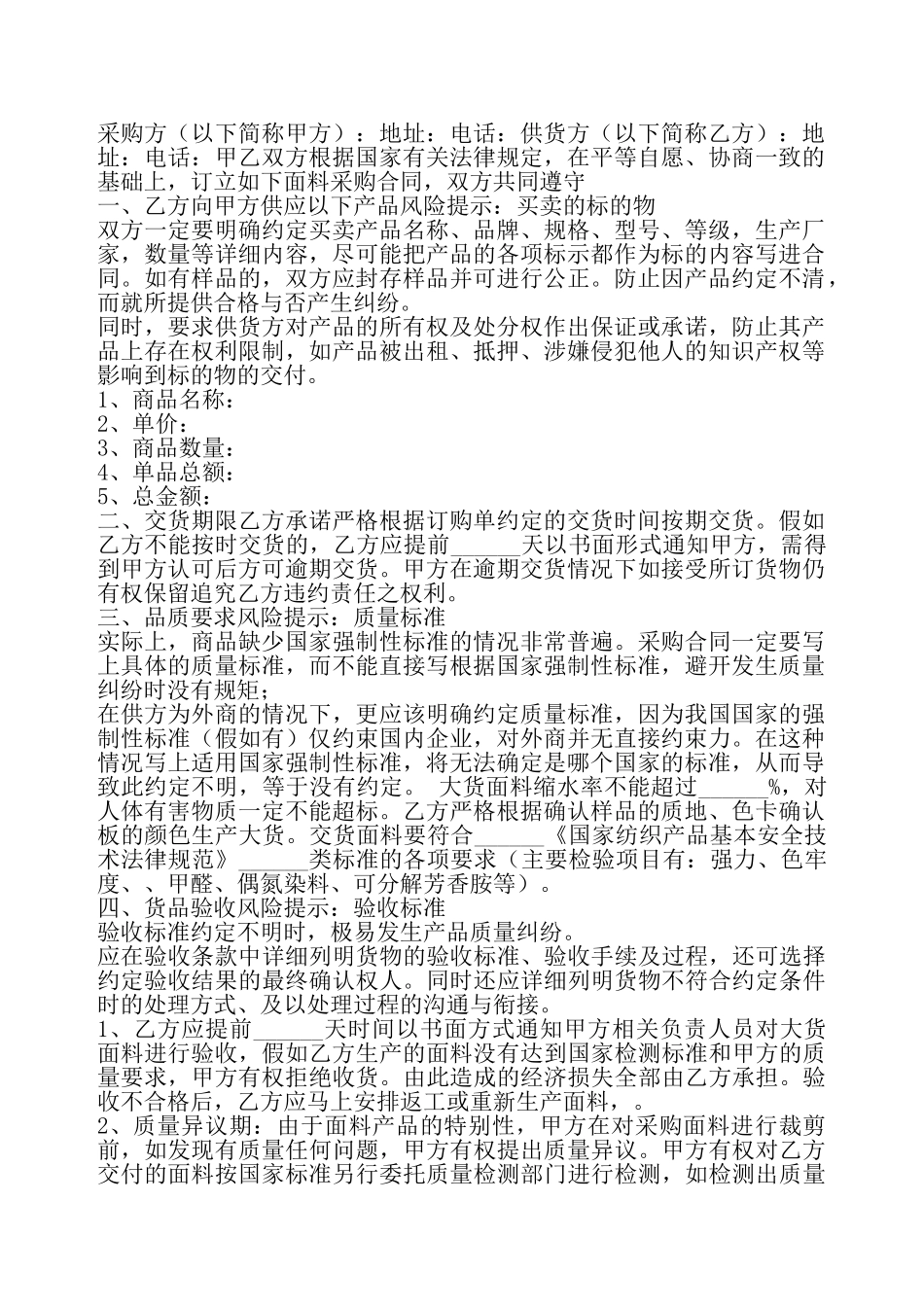 采购方（以下简称甲方）：地址：电话：供货方（以下简称乙方）：地址：电话：甲乙双方根据国家有关法律规定，在平等自愿、协商一致的基础上，订立如下面料采购合同，双方共同遵守
一、乙方向甲方供应以下产品风险提示：买卖的标的物
双方一定要明确约定买卖产品名称、品牌、规格、型号、等级，生产厂家，数量等详细内容，尽可能把产品的各项标示都作为标的内容写进合同。如有样品的，双方应封存样品并可进行公正。防止因产品约定不清，而就所提供合格与否产生纠纷。
同时，要求供货方对产品的所有权及处分权作出保证或承诺，防止其产品上存在权利限制，如产品被出租、抵押、涉嫌侵犯他人的知识产权等影响到标的物的交付。
1、商品名称：
2、单价：
3、商品数量：
4、单品总额：
5、总金额：
二、交货期限乙方承诺严格根据订购单约定的交货时间按期交货。假如乙方不能按时交货的，乙方应提前______天以书面形式通知甲方，需得到甲方认可后方可逾期交货。甲方在逾期交货情况下如接受所订货物仍有权保留追究乙方违约责任之权利。
三、品质要求风险提示：质量标准
实际上，商品缺少国家强制性标准的情况非常普遍。采购合同一定要写上具体的质量标准，而不能直接写根据国家强制性标准，避开发生质量纠纷时没有规矩；
在供方为外商的情况下，更应该明确约定质量标准，因为我国国家的强制性标准（假如有）仅约束国内企业，对外商并无直接约束力。在这种情况写上适用国家强制性标准，将无法确定是哪个国家的标准，从而导致此约定不明，等于没有约定。 大货面料缩水率不能超过______%，对人体有害物质一定不能超标。乙方严格根据确认样品的质地、色卡确认板的颜色生产大货。交货面料要符合______《国家纺织产品基本安全技术法律规范》______类标准的各项要求（主要检验项目有：强力、色牢度、、甲醛、偶氮染料、可分解芳香胺等）。
四、货品验收风险提示：验收标准
验收标准约定不明时，极易发生产品质量纠纷。
应在验收条款中详细列明货物的验收标准、验收手续及过程，还可选择约定验收结果的最终确认权人。同时还应详细列明货物不符合约定条件时的处理方式、及以处理过程的沟通与衔接。
1、乙方应提前______天时间以书面方式通知甲方相关负责人员对大货面料进行验收，假如乙方生产的面料没有达到国家检测标准和甲方的质量要求，甲方有权拒绝收货。由此造成的经济损失全部由乙方承担。验收不合格后，乙方应马上安排返工或重新生产面料，。
2、质量异议期：由于面料产品的特别性，甲方在对采购面料进行裁剪前，如发现有质量任何问题，甲方有权提出质量异议。甲方有权对乙方交付的面料按国家标准另行委托质量检测部门进行检测，如检测出质量